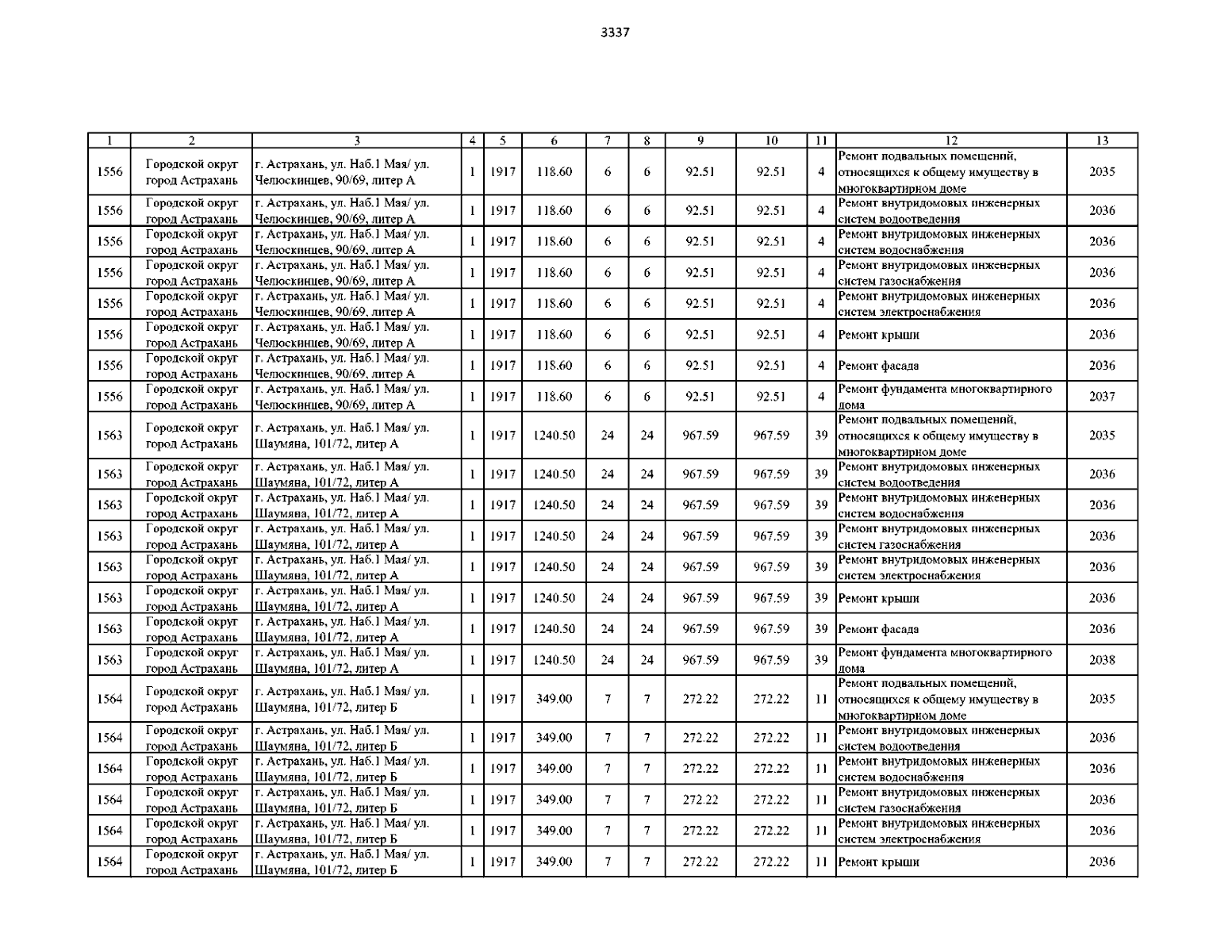 3337

| 1 | 2 | 3 | 4 | 5 | 6 | 7 | 8 | 9 | 10 | 11 | 12 | 13 |
|---|---|---|---|---|---|---|---|---|---|---|---|---|
| 1556 | Городской округ город Астрахань | г. Астрахань, ул. Наб.1 Мая/ ул. Челюскинцев, 90/69, литер А | 1 | 1917 | 118.60 | 6 | 6 | 92.51 | 92.51 | 4 | Ремонт подвальных помещений, относящихся к общему имуществу в многоквартирном доме | 2035 |
| 1556 | Городской округ город Астрахань | г. Астрахань, ул. Наб.1 Мая/ ул. Челюскинцев, 90/69, литер А | 1 | 1917 | 118.60 | 6 | 6 | 92.51 | 92.51 | 4 | Ремонт внутридомовых инженерных систем водоотведения | 2036 |
| 1556 | Городской округ город Астрахань | г. Астрахань, ул. Наб.1 Мая/ ул. Челюскинцев, 90/69, литер А | 1 | 1917 | 118.60 | 6 | 6 | 92.51 | 92.51 | 4 | Ремонт внутридомовых инженерных систем водоснабжения | 2036 |
| 1556 | Городской округ город Астрахань | г. Астрахань, ул. Наб.1 Мая/ ул. Челюскинцев, 90/69, литер А | 1 | 1917 | 118.60 | 6 | 6 | 92.51 | 92.51 | 4 | Ремонт внутридомовых инженерных систем газоснабжения | 2036 |
| 1556 | Городской округ город Астрахань | г. Астрахань, ул. Наб.1 Мая/ ул. Челюскинцев, 90/69, литер А | 1 | 1917 | 118.60 | 6 | 6 | 92.51 | 92.51 | 4 | Ремонт внутридомовых инженерных систем электроснабжения | 2036 |
| 1556 | Городской округ город Астрахань | г. Астрахань, ул. Наб.1 Мая/ ул. Челюскинцев, 90/69, литер А | 1 | 1917 | 118.60 | 6 | 6 | 92.51 | 92.51 | 4 | Ремонт крыши | 2036 |
| 1556 | Городской округ город Астрахань | г. Астрахань, ул. Наб.1 Мая/ ул. Челюскинцев, 90/69, литер А | 1 | 1917 | 118.60 | 6 | 6 | 92.51 | 92.51 | 4 | Ремонт фасада | 2036 |
| 1556 | Городской округ город Астрахань | г. Астрахань, ул. Наб.1 Мая/ ул. Челюскинцев, 90/69, литер А | 1 | 1917 | 118.60 | 6 | 6 | 92.51 | 92.51 | 4 | Ремонт фундамента многоквартирного дома | 2037 |
| 1563 | Городской округ город Астрахань | г. Астрахань, ул. Наб.1 Мая/ ул. Шаумяна, 101/72, литер А | 1 | 1917 | 1240.50 | 24 | 24 | 967.59 | 967.59 | 39 | Ремонт подвальных помещений, относящихся к общему имуществу в многоквартирном доме | 2035 |
| 1563 | Городской округ город Астрахань | г. Астрахань, ул. Наб.1 Мая/ ул. Шаумяна, 101/72, литер А | 1 | 1917 | 1240.50 | 24 | 24 | 967.59 | 967.59 | 39 | Ремонт внутридомовых инженерных систем водоотведения | 2036 |
| 1563 | Городской округ город Астрахань | г. Астрахань, ул. Наб.1 Мая/ ул. Шаумяна, 101/72, литер А | 1 | 1917 | 1240.50 | 24 | 24 | 967.59 | 967.59 | 39 | Ремонт внутридомовых инженерных систем водоснабжения | 2036 |
| 1563 | Городской округ город Астрахань | г. Астрахань, ул. Наб.1 Мая/ ул. Шаумяна, 101/72, литер А | 1 | 1917 | 1240.50 | 24 | 24 | 967.59 | 967.59 | 39 | Ремонт внутридомовых инженерных систем газоснабжения | 2036 |
| 1563 | Городской округ город Астрахань | г. Астрахань, ул. Наб.1 Мая/ ул. Шаумяна, 101/72, литер А | 1 | 1917 | 1240.50 | 24 | 24 | 967.59 | 967.59 | 39 | Ремонт внутридомовых инженерных систем электроснабжения | 2036 |
| 1563 | Городской округ город Астрахань | г. Астрахань, ул. Наб.1 Мая/ ул. Шаумяна, 101/72, литер А | 1 | 1917 | 1240.50 | 24 | 24 | 967.59 | 967.59 | 39 | Ремонт крыши | 2036 |
| 1563 | Городской округ город Астрахань | г. Астрахань, ул. Наб.1 Мая/ ул. Шаумяна, 101/72, литер А | 1 | 1917 | 1240.50 | 24 | 24 | 967.59 | 967.59 | 39 | Ремонт фасада | 2036 |
| 1563 | Городской округ город Астрахань | г. Астрахань, ул. Наб.1 Мая/ ул. Шаумяна, 101/72, литер А | 1 | 1917 | 1240.50 | 24 | 24 | 967.59 | 967.59 | 39 | Ремонт фундамента многоквартирного дома | 2038 |
| 1564 | Городской округ город Астрахань | г. Астрахань, ул. Наб.1 Мая/ ул. Шаумяна, 101/72, литер Б | 1 | 1917 | 349.00 | 7 | 7 | 272.22 | 272.22 | 11 | Ремонт подвальных помещений, относящихся к общему имуществу в многоквартирном доме | 2035 |
| 1564 | Городской округ город Астрахань | г. Астрахань, ул. Наб.1 Мая/ ул. Шаумяна, 101/72, литер Б | 1 | 1917 | 349.00 | 7 | 7 | 272.22 | 272.22 | 11 | Ремонт внутридомовых инженерных систем водоотведения | 2036 |
| 1564 | Городской округ город Астрахань | г. Астрахань, ул. Наб.1 Мая/ ул. Шаумяна, 101/72, литер Б | 1 | 1917 | 349.00 | 7 | 7 | 272.22 | 272.22 | 11 | Ремонт внутридомовых инженерных систем водоснабжения | 2036 |
| 1564 | Городской округ город Астрахань | г. Астрахань, ул. Наб.1 Мая/ ул. Шаумяна, 101/72, литер Б | 1 | 1917 | 349.00 | 7 | 7 | 272.22 | 272.22 | 11 | Ремонт внутридомовых инженерных систем газоснабжения | 2036 |
| 1564 | Городской округ город Астрахань | г. Астрахань, ул. Наб.1 Мая/ ул. Шаумяна, 101/72, литер Б | 1 | 1917 | 349.00 | 7 | 7 | 272.22 | 272.22 | 11 | Ремонт внутридомовых инженерных систем электроснабжения | 2036 |
| 1564 | Городской округ город Астрахань | г. Астрахань, ул. Наб.1 Мая/ ул. Шаумяна, 101/72, литер Б | 1 | 1917 | 349.00 | 7 | 7 | 272.22 | 272.22 | 11 | Ремонт крыши | 2036 |